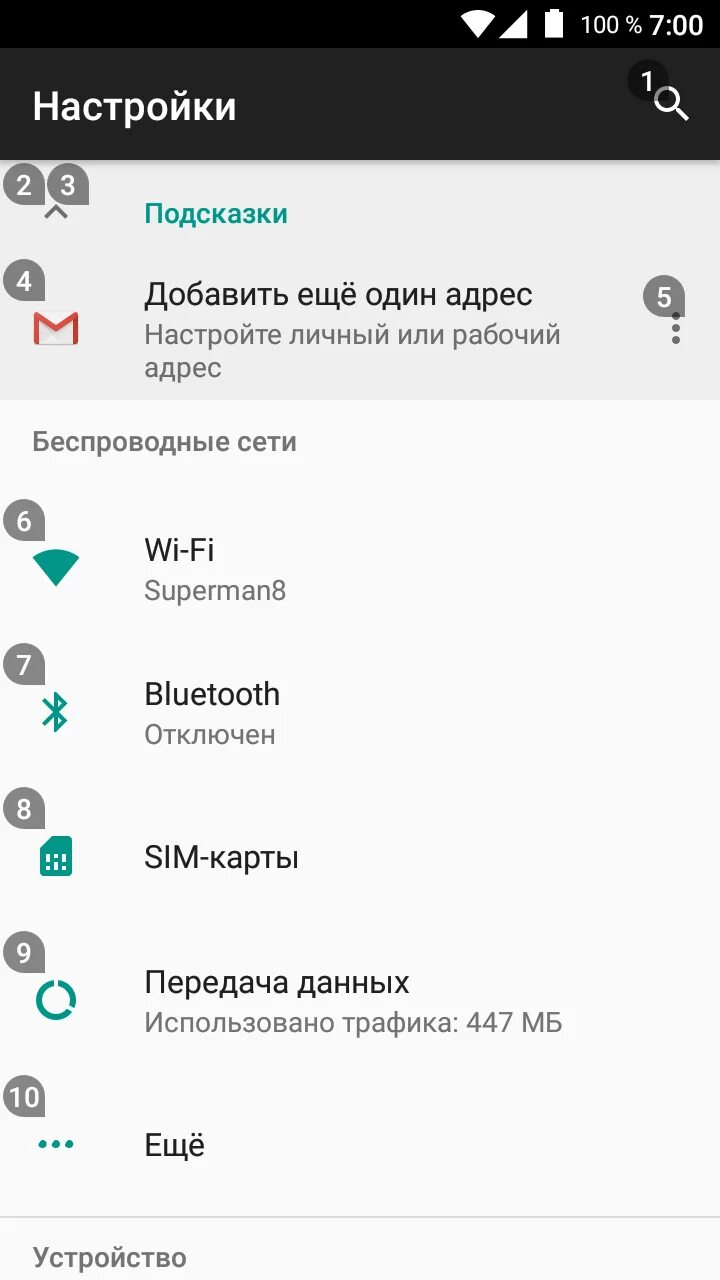 100 % 7:00

Настройки

1

2 3

Подсказки

4

Добавить ещё один адрес
Настройте личный или рабочий адрес

5

Беспроводные сети

6

Wi-Fi
Superman8

7

Bluetooth
Отключен

8

SIM-карты

9

Передача данных
Использовано трафика: 447 МБ

10

Ещё

Устройство